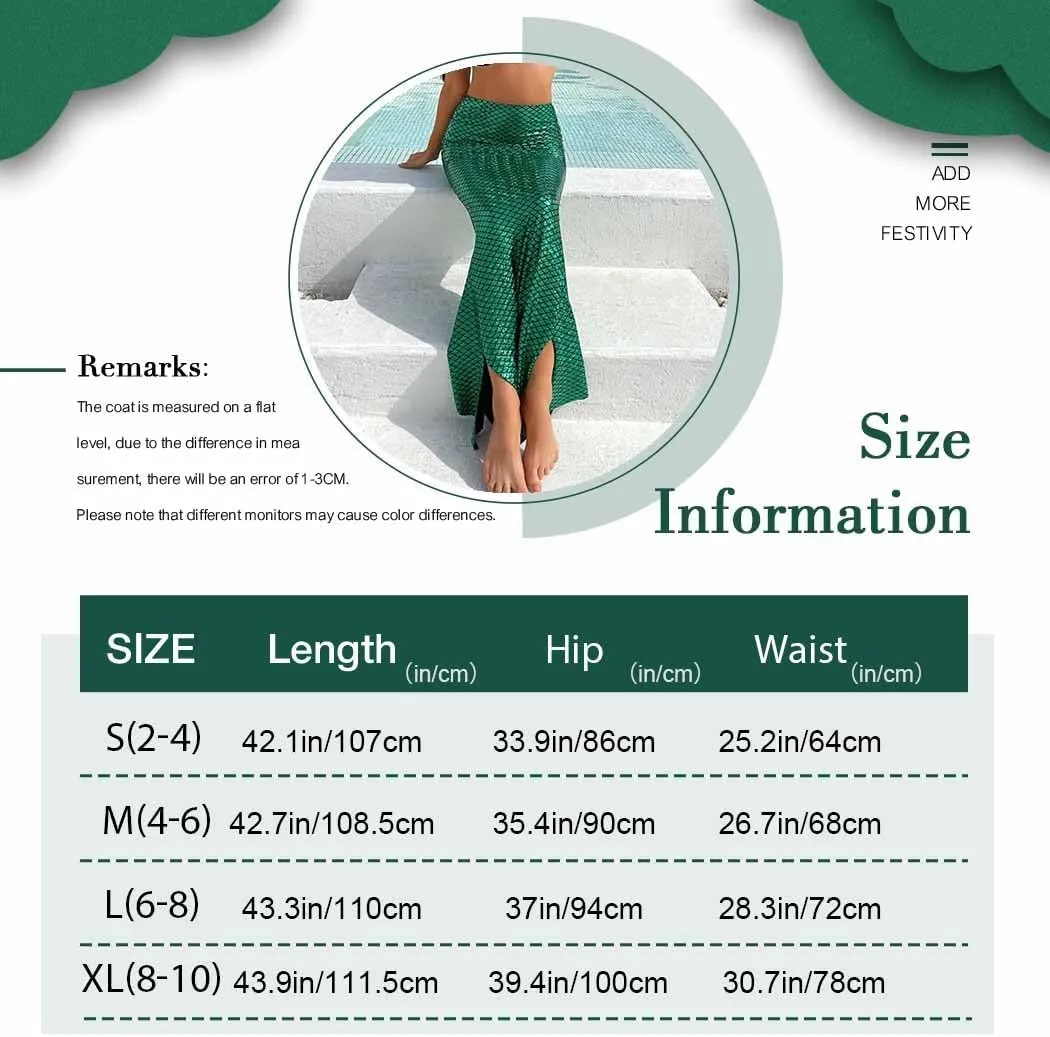 ADD
MORE
FESTIVITY

Remarks:
The coat is measured on a flat level, due to the difference in mea surement, there will be an error of 1-3CM.
Please note that different monitors may cause color differences.

Size Information

| SIZE | Length (in/cm) | Hip (in/cm) | Waist (in/cm) |
|---|---|---|---|
| S(2-4) | 42.1in/107cm | 33.9in/86cm | 25.2in/64cm |
| M(4-6) | 42.7in/108.5cm | 35.4in/90cm | 26.7in/68cm |
| L(6-8) | 43.3in/110cm | 37in/94cm | 28.3in/72cm |
| XL(8-10) | 43.9in/111.5cm | 39.4in/100cm | 30.7in/78cm |